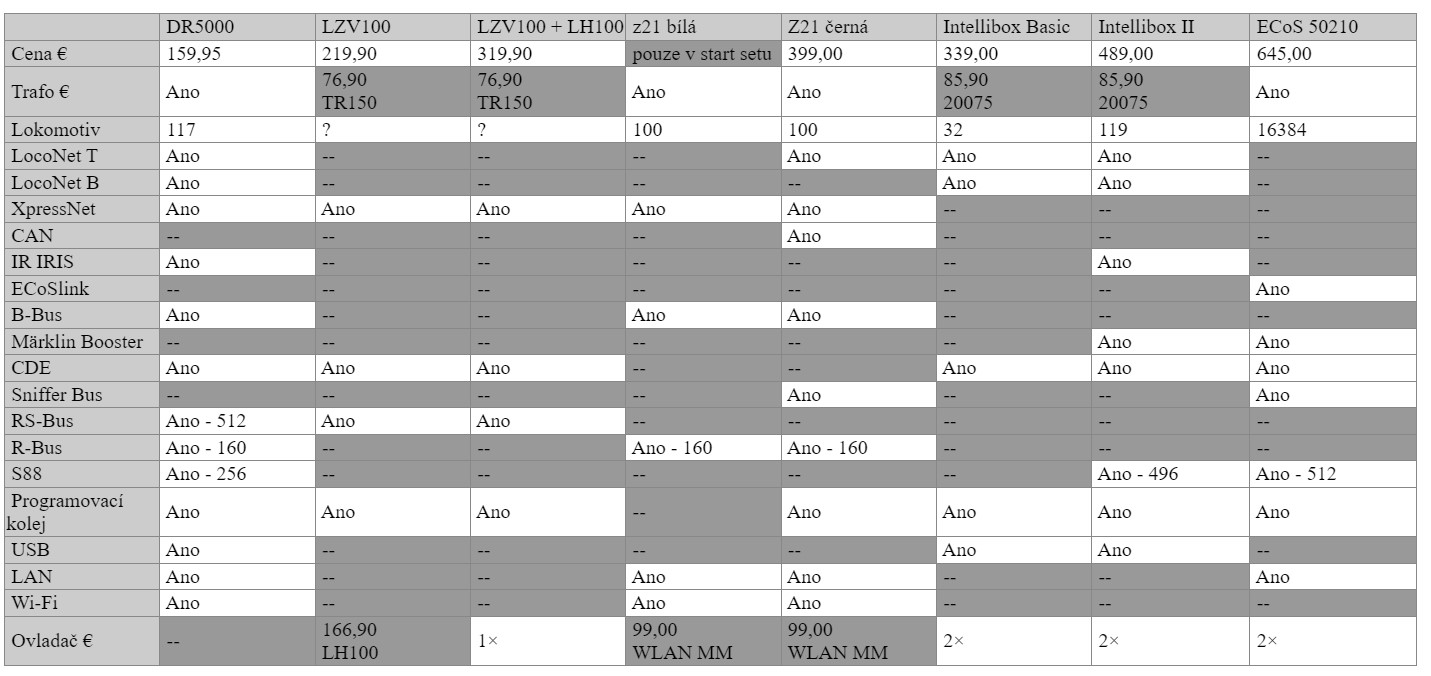 | | DR5000 | LZV100 | LZV100 + LH100 | z21 bílá | Z21 černá | Intellibox Basic | Intellibox II | ECoS 50210 |
|---|---|---|---|---|---|---|---|---|
| Cena € | 159,95 | 219,90 | 319,90 | pouze v start setu | 399,00 | 339,00 | 489,00 | 645,00 |
| Trafo € | Ano | 76,90 TR150 | 76,90 TR150 | Ano | Ano | 85,90 20075 | 85,90 20075 | Ano |
| Lokomotiv | 117 | ? | ? | 100 | 100 | 32 | 119 | 16384 |
| LocoNet T | Ano | -- | -- | -- | Ano | Ano | Ano | -- |
| LocoNet B | Ano | -- | -- | -- | -- | Ano | Ano | -- |
| XpressNet | Ano | Ano | Ano | Ano | Ano | -- | -- | -- |
| CAN | -- | -- | -- | -- | Ano | -- | -- | -- |
| IR IRIS | Ano | -- | -- | -- | -- | -- | Ano | -- |
| ECoSlink | -- | -- | -- | -- | -- | -- | -- | Ano |
| B-Bus | Ano | -- | -- | Ano | Ano | -- | -- | -- |
| Märklin Booster | -- | -- | -- | -- | -- | -- | Ano | Ano |
| CDE | Ano | Ano | Ano | -- | -- | Ano | Ano | Ano |
| Sniffer Bus | -- | -- | -- | -- | Ano | -- | -- | Ano |
| RS-Bus | Ano - 512 | Ano | Ano | -- | -- | -- | -- | -- |
| R-Bus | Ano - 160 | -- | -- | Ano - 160 | Ano - 160 | -- | -- | -- |
| S88 | Ano - 256 | -- | -- | -- | -- | -- | Ano - 496 | Ano - 512 |
| Programovací kolej | Ano | Ano | Ano | -- | Ano | Ano | Ano | Ano |
| USB | Ano | -- | -- | -- | -- | Ano | Ano | -- |
| LAN | Ano | -- | -- | Ano | Ano | -- | -- | Ano |
| Wi-Fi | Ano | -- | -- | Ano | Ano | -- | -- | -- |
| Ovladač € | -- | 166,90 LH100 | 1× | 99,00 WLAN MM | 99,00 WLAN MM | 2× | 2× | 2× |